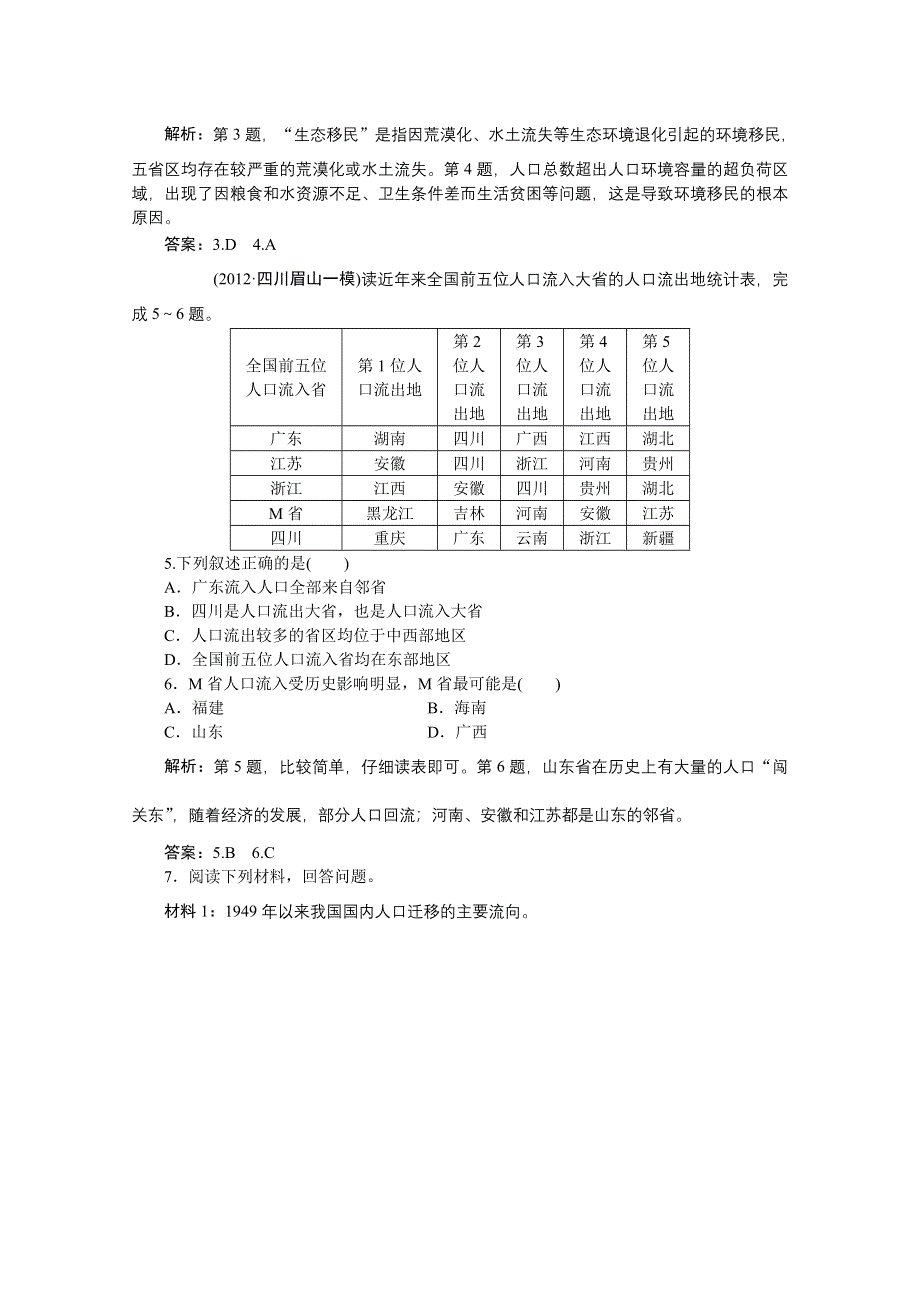 解析：第 3 题，“生态移民”是指因荒漠化、水土流失等生态环境退化引起的环境移民，五省区均存在较严重的荒漠化或水土流失。第 4 题，人口总数超出人口环境容量的超负荷区域，出现了因粮食和水资源不足、卫生条件差而生活贫困等问题，这是导致环境移民的根本原因。

答案：3.D　4.A

(2012·四川眉山一模)读近年来全国前五位人口流入大省的人口流出地统计表，完成 5～6 题。

| 全国前五位人口流入省 | 第 1 位人口流出地 | 第 2 位人口流出地 | 第 3 位人口流出地 | 第 4 位人口流出地 | 第 5 位人口流出地 |
|---|---|---|---|---|---|
| 广东 | 湖南 | 四川 | 广西 | 江西 | 湖北 |
| 江苏 | 安徽 | 四川 | 浙江 | 河南 | 贵州 |
| 浙江 | 江西 | 安徽 | 四川 | 贵州 | 湖北 |
| M 省 | 黑龙江 | 吉林 | 河南 | 安徽 | 江苏 |
| 四川 | 重庆 | 广东 | 云南 | 浙江 | 新疆 |

5.下列叙述正确的是(　　)
A．广东流入人口全部来自邻省
B．四川是人口流出大省，也是人口流入大省
C．人口流出较多的省区均位于中西部地区
D．全国前五位人口流入省均在东部地区
6．M 省人口流入受历史影响明显，M 省最可能是(　　)
A．福建　　B．海南
C．山东　　D．广西

解析：第 5 题，比较简单，仔细读表即可。第 6 题，山东省在历史上有大量的人口“闯关东”，随着经济的发展，部分人口回流；河南、安徽和江苏都是山东的邻省。

答案：5.B　6.C
7．阅读下列材料，回答问题。

材料 1：1949 年以来我国国内人口迁移的主要流向。